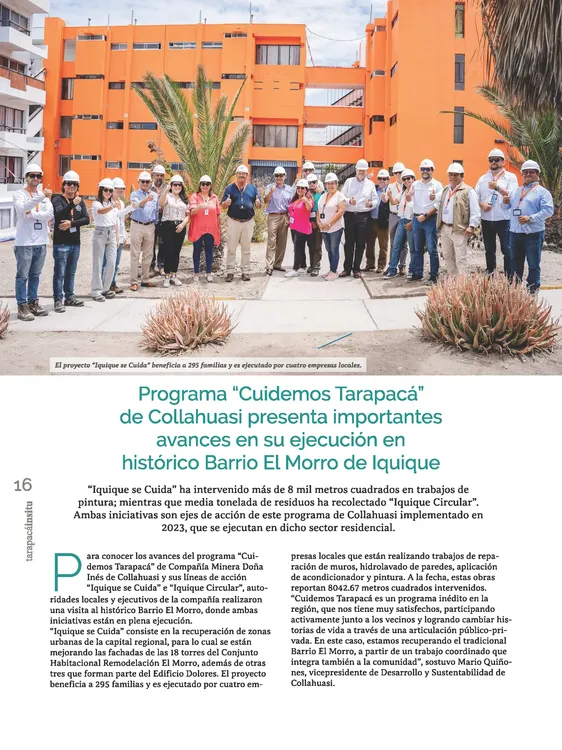 El proyecto "Iquique se Cuida" beneficia a 295 familias y es ejecutado por cuatro empresas locales.

Programa "Cuidemos Tarapacá" de Collahuasi presenta importantes avances en su ejecución en histórico Barrio El Morro de Iquique

16

tarapacáinsitu

"Iquique se Cuida" ha intervenido más de 8 mil metros cuadrados en trabajos de pintura; mientras que media tonelada de residuos ha recolectado "Iquique Circular". Ambas iniciativas son ejes de acción de este programa de Collahuasi implementado en 2023, que se ejecutan en dicho sector residencial.

Para conocer los avances del programa "Cuidemos Tarapacá" de Compañía Minera Doña Inés de Collahuasi y sus líneas de acción "Iquique se Cuida" e "Iquique Circular", autoridades locales y ejecutivos de la compañía realizaron una visita al histórico Barrio El Morro, donde ambas iniciativas están en plena ejecución.
"Iquique se Cuida" consiste en la recuperación de zonas urbanas de la capital regional, para lo cual se están mejorando las fachadas de las 18 torres del Conjunto Habitacional Remodelación El Morro, además de otras tres que forman parte del Edificio Dolores. El proyecto beneficia a 295 familias y es ejecutado por cuatro empresas locales que están realizando trabajos de reparación de muros, hidrolavado de paredes, aplicación de acondicionador y pintura. A la fecha, estas obras reportan 8042.67 metros cuadrados intervenidos.
"Cuidemos Tarapacá es un programa inédito en la región, que nos tiene muy satisfechos, participando activamente junto a los vecinos y logrando cambiar historias de vida a través de una articulación público-privada. En este caso, estamos recuperando el tradicional Barrio El Morro, a partir de un trabajo coordinado que integra también a la comunidad", sostuvo Mario Quiñones, vicepresidente de Desarrollo y Sustentabilidad de Collahuasi.